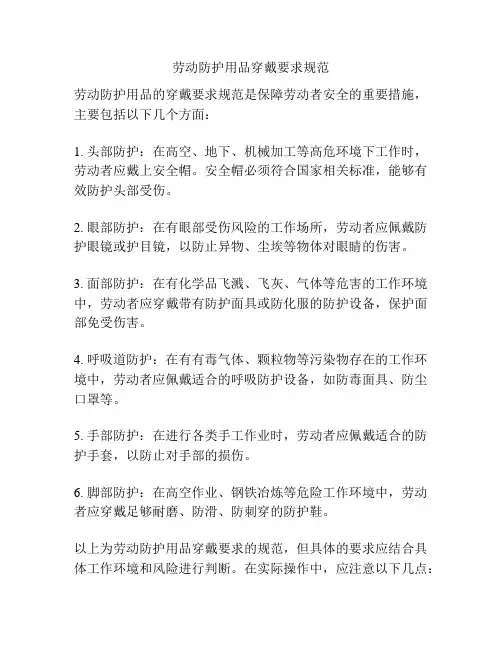 劳动防护用品穿戴要求规范

劳动防护用品的穿戴要求规范是保障劳动者安全的重要措施，主要包括以下几个方面：

1. 头部防护：在高空、地下、机械加工等高危环境下工作时，劳动者应戴上安全帽。安全帽必须符合国家相关标准，能够有效防护头部受伤。

2. 眼部防护：在有眼部受伤风险的工作场所，劳动者应佩戴防护眼镜或护目镜，以防止异物、尘埃等物体对眼睛的伤害。

3. 面部防护：在有化学品飞溅、飞灰、气体等危害的工作环境中，劳动者应穿戴带有防护面具或防化服的防护设备，保护面部免受伤害。

4. 呼吸道防护：在有有毒气体、颗粒物等污染物存在的工作环境中，劳动者应佩戴适合的呼吸防护设备，如防毒面具、防尘口罩等。

5. 手部防护：在进行各类手工作业时，劳动者应佩戴适合的防护手套，以防止对手部的损伤。

6. 脚部防护：在高空作业、钢铁冶炼等危险工作环境中，劳动者应穿戴足够耐磨、防滑、防刺穿的防护鞋。

以上为劳动防护用品穿戴要求的规范，但具体的要求应结合具体工作环境和风险进行判断。在实际操作中，应注意以下几点：